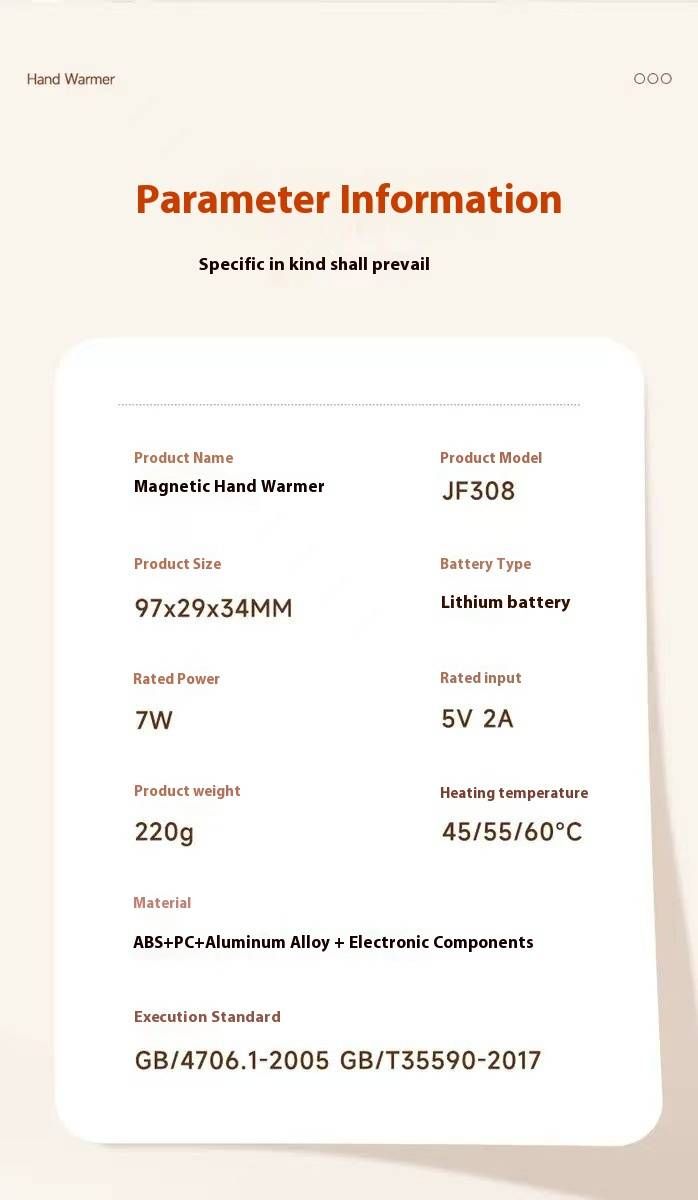 Hand Warmer

Parameter Information

Specific in kind shall prevail

Product Name
Magnetic Hand Warmer

Product Model
JF308

Product Size
97x29x34MM

Battery Type
Lithium battery

Rated Power
7W

Rated input
5V 2A

Product weight
220g

Heating temperature
45/55/60°C

Material
ABS+PC+Aluminum Alloy + Electronic Components

Execution Standard
GB/4706.1-2005 GB/T35590-2017